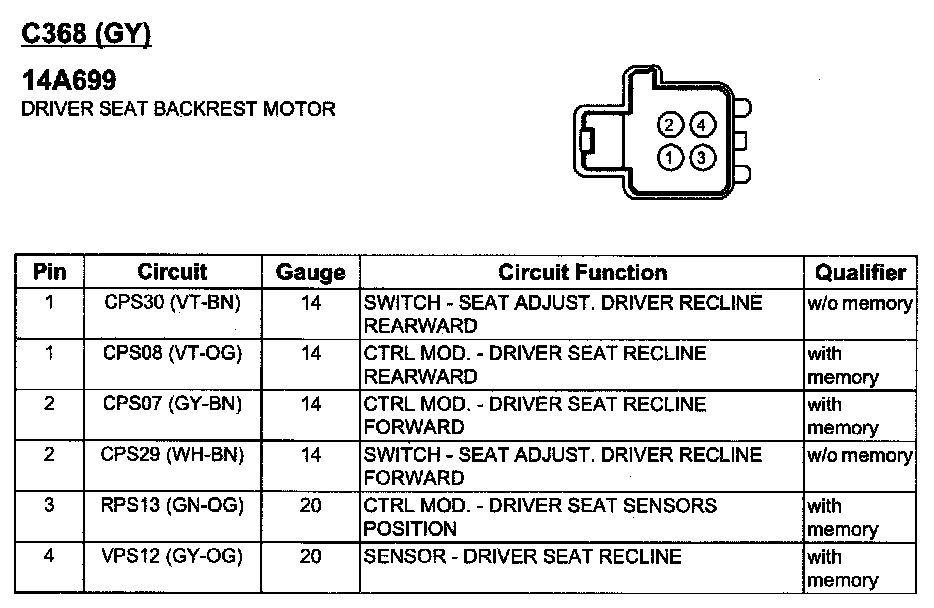 C368 (GY)

14A699
DRIVER SEAT BACKREST MOTOR

2 4
1 3

| Pin | Circuit | Gauge | Circuit Function | Qualifier |
|---|---|---|---|---|
| 1 | CPS30 (VT-BN) | 14 | SWITCH - SEAT ADJUST. DRIVER RECLINE REARWARD | w/o memory |
| 1 | CPS08 (VT-OG) | 14 | CTRL MOD. - DRIVER SEAT RECLINE REARWARD | with memory |
| 2 | CPS07 (GY-BN) | 14 | CTRL MOD. - DRIVER SEAT RECLINE FORWARD | with memory |
| 2 | CPS29 (WH-BN) | 14 | SWITCH - SEAT ADJUST. DRIVER RECLINE FORWARD | w/o memory |
| 3 | RPS13 (GN-OG) | 20 | CTRL MOD. - DRIVER SEAT SENSORS POSITION | with memory |
| 4 | VPS12 (GY-OG) | 20 | SENSOR - DRIVER SEAT RECLINE | with memory |